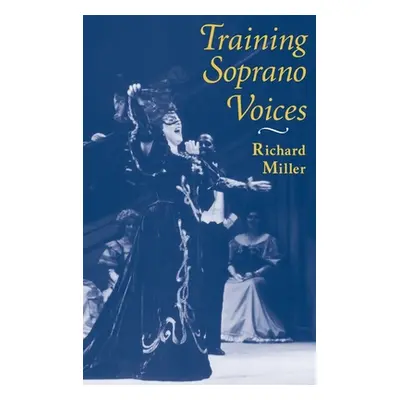 Training Soprano Voices

Richard Miller